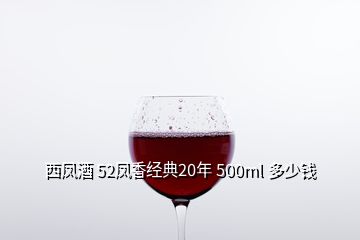 西凤酒 52凤香经典20年 500ml 多少钱